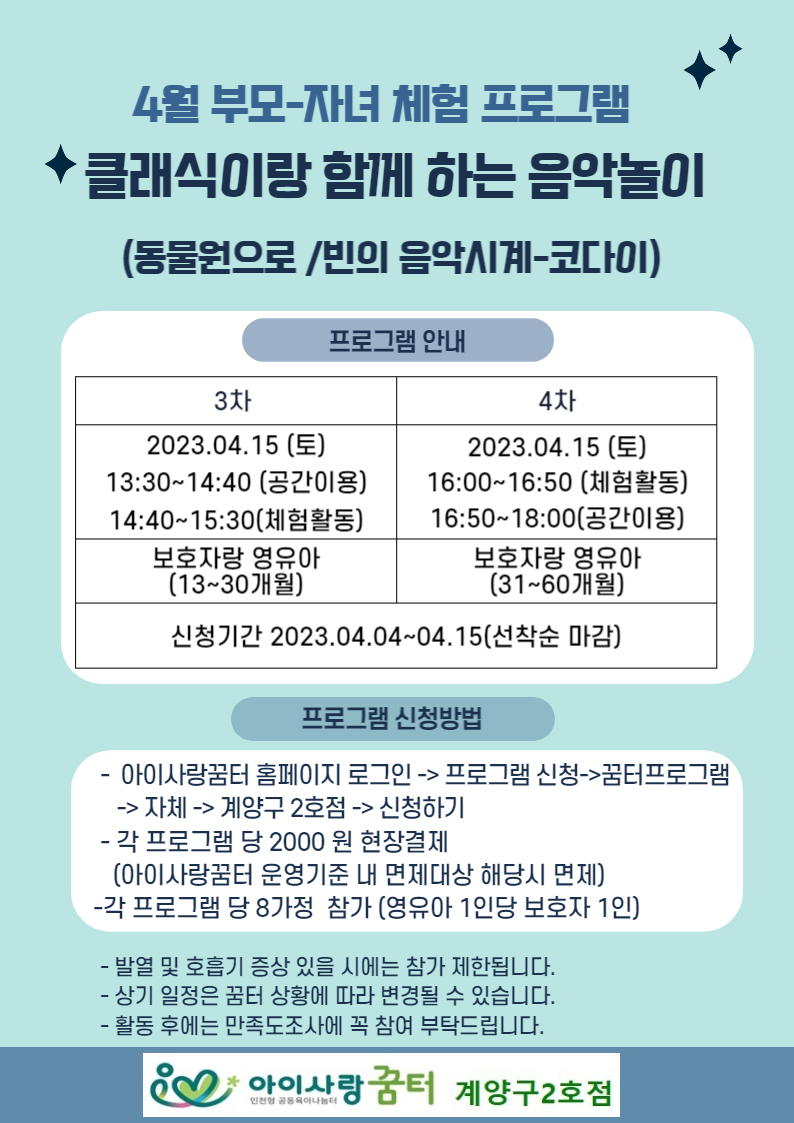 4월 부모-자녀 체험 프로그램

클래식이랑 함께 하는 음악놀이

(동물원으로 /빈의 음악시계-코다이)

프로그램 안내

| 3차 | 4차 |
|---|---|
| 2023.04.15 (토) 13:30~14:40 (공간이용) 14:40~15:30(체험활동) | 2023.04.15 (토) 16:00~16:50 (체험활동) 16:50~18:00(공간이용) |
| 보호자랑 영유아 (13~30개월) | 보호자랑 영유아 (31~60개월) |
| 신청기간 2023.04.04~04.15(선착순 마감) | |

프로그램 신청방법

- 아이사랑꿈터 홈페이지 로그인 -> 프로그램 신청->꿈터프로그램 -> 자체 -> 계양구 2호점 -> 신청하기
- 각 프로그램 당 2000 원 현장결제 (아이사랑꿈터 운영기준 내 면제대상 해당시 면제)
-각 프로그램 당 8가정 참가 (영유아 1인당 보호자 1인)

- 발열 및 호흡기 증상 있을 시에는 참가 제한됩니다.
- 상기 일정은 꿈터 상황에 따라 변경될 수 있습니다.
- 활동 후에는 만족도조사에 꼭 참여 부탁드립니다.

아이사랑꿈터 인천형 공동육아나눔터 계양구2호점